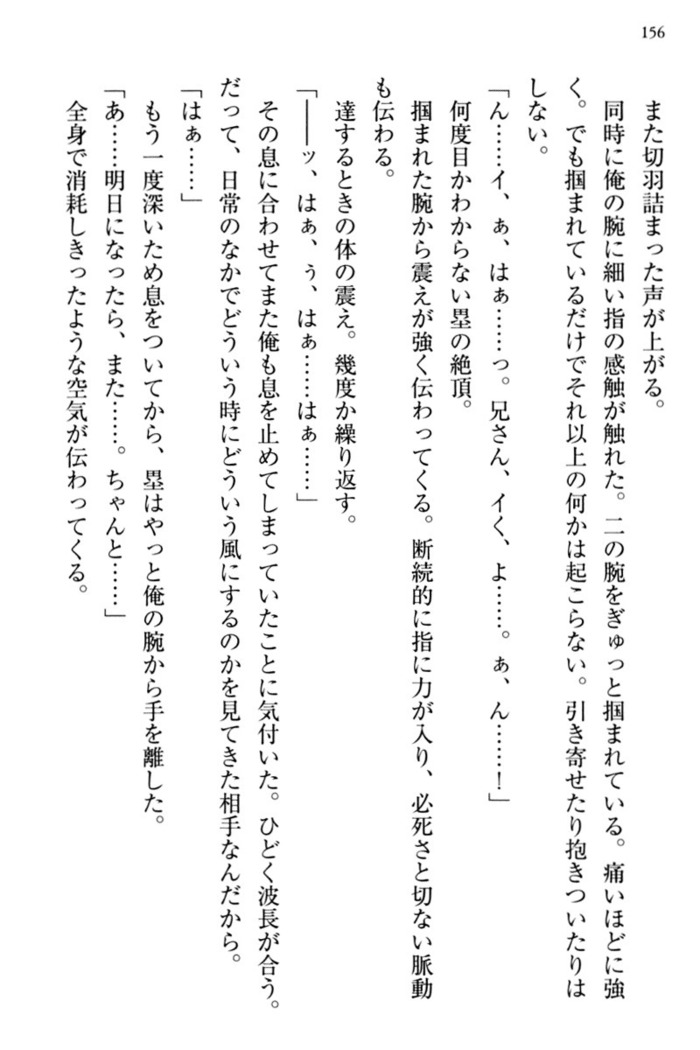 156

また切羽詰まった声が上がる。

同時に俺の腕に細い指の感触が触れた。二の腕をぎゅっと掴まれている。痛いほどに強く。でも掴まれているだけでそれ以上の何かは起こらない。引き寄せたり抱きついたりはしない。

「ん……イ、ぁ、はぁ……っ。兄さん、イく、よ……。ぁ、ん……！」

何度目かわからない塁の絶頂。

掴まれた腕から震えが強く伝わってくる。断続的に指に力が入り、必死さと切ない脈動も伝わる。

達するときの体の震え。幾度か繰り返す。

「――ッ、はぁ、う、はぁ……はぁ……」

その息に合わせてまた俺も息を止めてしまっていたことに気付いた。ひどく波長が合う。だって、日常のなかでどういう時にどういう風にするのかを見てきた相手なんだから。

「はぁ……」

もう一度深いため息をついてから、塁はやっと俺の腕から手を離した。

「あ……明日になったら、また……。ちゃんと……」

全身で消耗しきったような空気が伝わってくる。